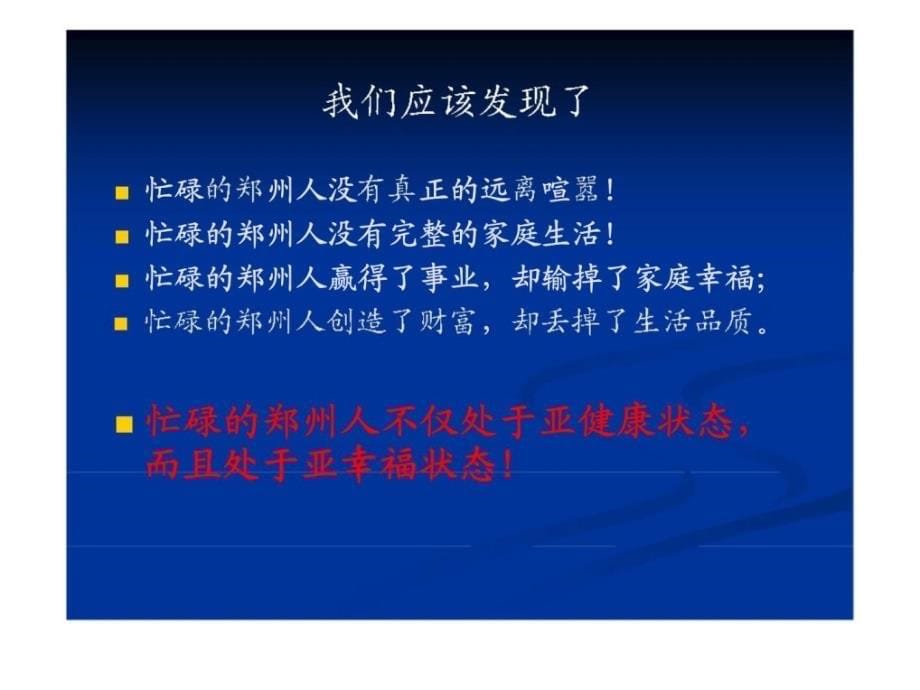 我们应该发现了

■ 忙碌的郑州人没有真正的远离喧嚣！
■ 忙碌的郑州人没有完整的家庭生活！
■ 忙碌的郑州人赢得了事业，却输掉了家庭幸福；
■ 忙碌的郑州人创造了财富，却丢掉了生活品质。

■ 忙碌的郑州人不仅处于亚健康状态，而且处于亚幸福状态！